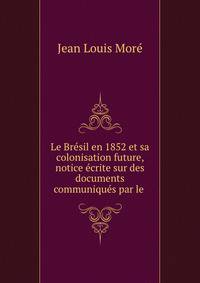 Jean Louis Moré

Le Brésil en 1852 et sa colonisation future, notice écrite sur des documents communiqués par le